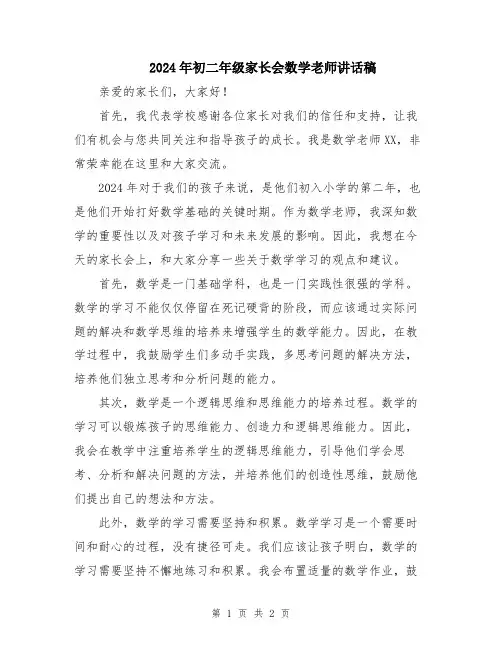 2024年初二年级家长会数学老师讲话稿

亲爱的家长们，大家好！

首先，我代表学校感谢各位家长对我们的信任和支持，让我们有机会与您共同关注和指导孩子的成长。我是数学老师XX，非常荣幸能在这里和大家交流。

2024年对于我们的孩子来说，是他们初入小学的第二年，也是他们开始打好数学基础的关键时期。作为数学老师，我深知数学的重要性以及对孩子学习和未来发展的影响。因此，我想在今天的家长会上，和大家分享一些关于数学学习的观点和建议。

首先，数学是一门基础学科，也是一门实践性很强的学科。数学的学习不能仅仅停留在死记硬背的阶段，而应该通过实际问题的解决和数学思维的培养来增强学生的数学能力。因此，在教学过程中，我鼓励学生们多动手实践，多思考问题的解决方法，培养他们独立思考和分析问题的能力。

其次，数学是一个逻辑思维和思维能力的培养过程。数学的学习可以锻炼孩子的思维能力、创造力和逻辑思维能力。因此，我会在教学中注重培养学生的逻辑思维能力，引导他们学会思考、分析和解决问题的方法，并培养他们的创造性思维，鼓励他们提出自己的想法和方法。

此外，数学的学习需要坚持和积累。数学学习是一个需要时间和耐心的过程，没有捷径可走。我们应该让孩子明白，数学的学习需要坚持不懈地练习和积累。我会布置适量的数学作业，鼓

第 1 页 共 2 页